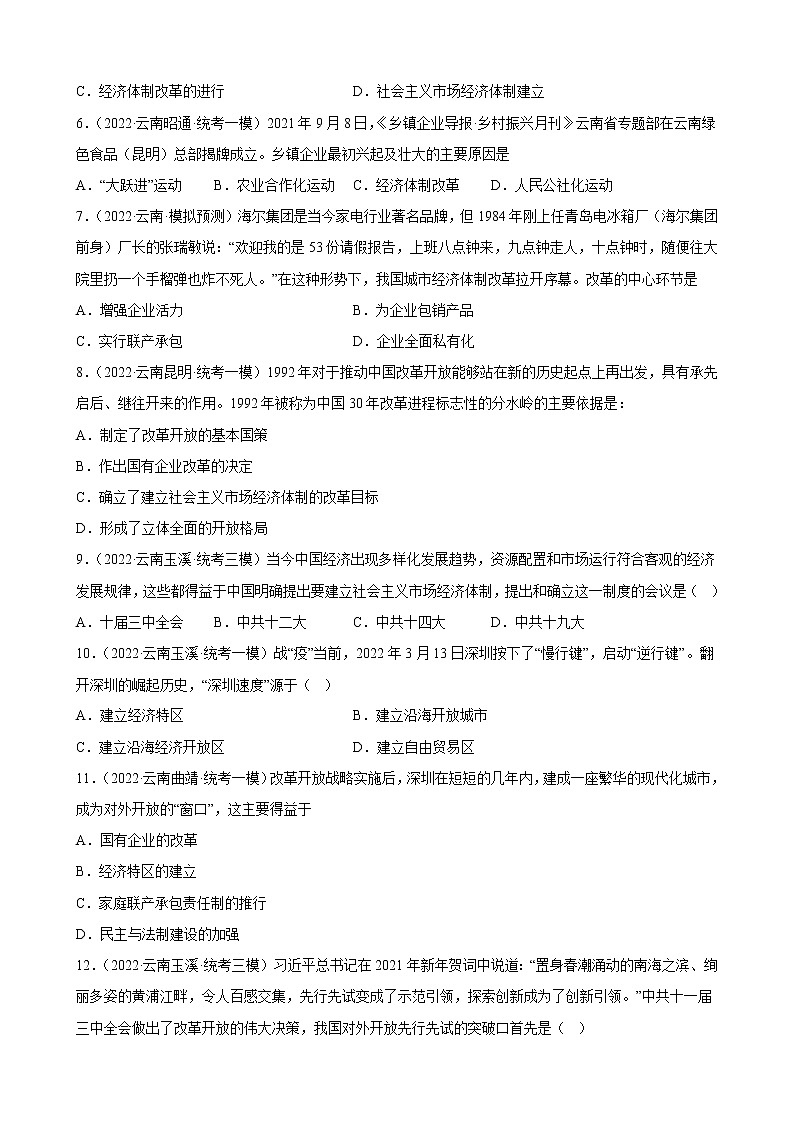 C．经济体制改革的进行　　　　　　　　D．社会主义市场经济体制建立

6．（2022·云南昭通·统考一模）2021年9月8日，《乡镇企业导报·乡村振兴月刊》云南省专题部在云南绿色食品（昆明）总部揭牌成立。乡镇企业最初兴起及壮大的主要原因是

A．“大跃进”运动　　B．农业合作化运动　　C．经济体制改革　　D．人民公社化运动

7．（2022·云南·模拟预测）海尔集团是当今家电行业著名品牌，但1984年刚上任青岛电冰箱厂（海尔集团前身）厂长的张瑞敏说：“欢迎我的是53份请假报告，上班八点钟来，九点钟走人，十点钟时，随便往大院里扔一个手榴弹也炸不死人。”在这种形势下，我国城市经济体制改革拉开序幕。改革的中心环节是

A．增强企业活力　　　　　　　　B．为企业包销产品

C．实行联产承包　　　　　　　　D．企业全面私有化

8．（2022·云南昆明·统考一模）1992年对于推动中国改革开放能够站在新的历史起点上再出发，具有承先启后、继往开来的作用。1992年被称为中国30年改革进程标志性的分水岭的主要依据是：

A．制定了改革开放的基本国策

B．作出国有企业改革的决定

C．确立了建立社会主义市场经济体制的改革目标

D．形成了立体全面的开放格局

9．（2022·云南玉溪·统考三模）当今中国经济出现多样化发展趋势，资源配置和市场运行符合客观的经济发展规律，这些都得益于中国明确提出要建立社会主义市场经济体制，提出和确立这一制度的会议是（　）

A．十届三中全会　　B．中共十二大　　C．中共十四大　　D．中共十九大

10．（2022·云南玉溪·统考一模）战“疫”当前，2022年3月13日深圳按下了“慢行键”，启动“逆行键”。翻开深圳的崛起历史，“深圳速度”源于（　）

A．建立经济特区　　　　　　　　B．建立沿海开放城市

C．建立沿海经济开放区　　　　　D．建立自由贸易区

11．（2022·云南曲靖·统考一模）改革开放战略实施后，深圳在短短的几年内，建成一座繁华的现代化城市，成为对外开放的“窗口”，这主要得益于

A．国有企业的改革

B．经济特区的建立

C．家庭联产承包责任制的推行

D．民主与法制建设的加强

12．（2022·云南玉溪·统考三模）习近平总书记在2021年新年贺词中说道：“置身春潮涌动的南海之滨、绚丽多姿的黄浦江畔，令人百感交集，先行先试变成了示范引领，探索创新成为了创新引领。”中共十一届三中全会做出了改革开放的伟大决策，我国对外开放先行先试的突破口首先是（　）